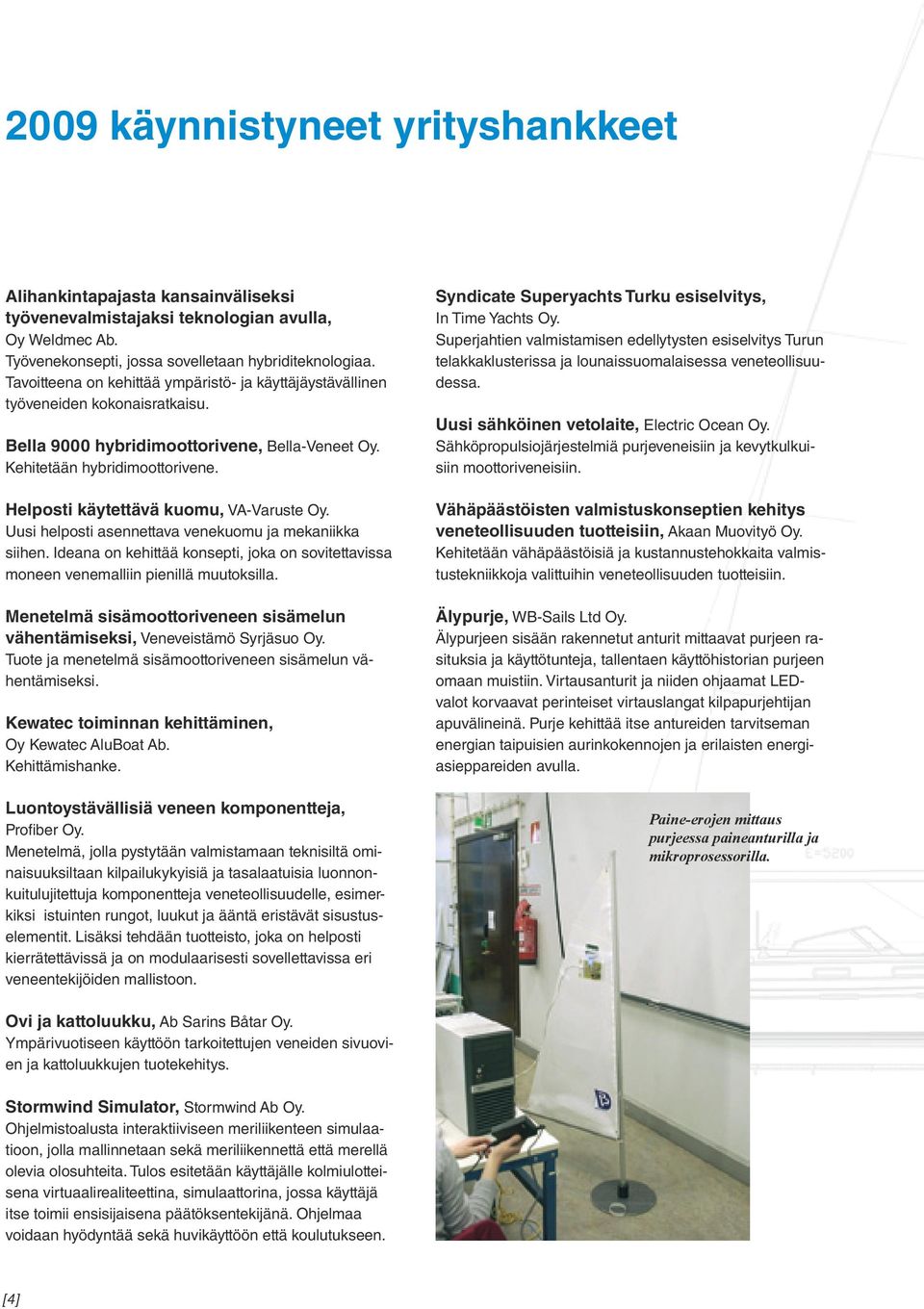 2009 käynnistyneet yrityshankkeet

Alihankintapajasta kansainväliseksi työvenevalmistajaksi teknologian avulla, Oy Weldmec Ab.
Työvenekonsepti, jossa sovelletaan hybriditeknologiaa. Tavoitteena on kehittää ympäristö- ja käyttäjäystävällinen työveneiden kokonaisratkaisu.

Bella 9000 hybridimoottorivene, Bella-Veneet Oy.
Kehitetään hybridimoottorivene.

Helposti käytettävä kuomu, VA-Varuste Oy.
Uusi helposti asennettava venekuomu ja mekaniikka siihen. Ideana on kehittää konsepti, joka on sovitettavissa moneen venemalliin pienillä muutoksilla.

Menetelmä sisämoottoriveneen sisämelun vähentämiseksi, Veneveistämö Syrjäsuo Oy.
Tuote ja menetelmä sisämoottoriveneen sisämelun vähentämiseksi.

Kewatec toiminnan kehittäminen, Oy Kewatec AluBoat Ab.
Kehittämishanke.

Luontoystävällisiä veneen komponentteja, Profiber Oy.
Menetelmä, jolla pystytään valmistamaan teknisiltä ominaisuuksiltaan kilpailukykyisiä ja tasalaatuisia luonnonkuitulujitettuja komponentteja veneteollisuudelle, esimerkiksi istuinten rungot, luukut ja ääntä eristävät sisustuselementit. Lisäksi tehdään tuotteisto, joka on helposti kierrätettävissä ja on modulaarisesti sovellettavissa eri veneentekijöiden mallistoon.

Ovi ja kattoluukku, Ab Sarins Båtar Oy.
Ympärivuotiseen käyttöön tarkoitettujen veneiden sivuovien ja kattoluukkujen tuotekehitys.

Stormwind Simulator, Stormwind Ab Oy.
Ohjelmistoalusta interaktiiviseen meriliikenteen simulaatioon, jolla mallinnetaan sekä meriliikennettä että merellä olevia olosuhteita. Tulos esitetään käyttäjälle kolmiulotteisena virtuaalirealiteettina, simulaattorina, jossa käyttäjä itse toimii ensisijaisena päätöksentekijänä. Ohjelmaa voidaan hyödyntää sekä huvikäyttöön että koulutukseen.

Syndicate Superyachts Turku esiselvitys, In Time Yachts Oy.
Superjahtien valmistamisen edellytysten esiselvitys Turun telakkaklusterissa ja lounaissuomalaisessa veneteollisuudessa.

Uusi sähköinen vetolaite, Electric Ocean Oy.
Sähköpropulsiojärjestelmiä purjeveneisiin ja kevytkulkuisiin moottoriveneisiin.

Vähäpäästöisten valmistuskonseptien kehitys veneteollisuuden tuotteisiin, Akaan Muovityö Oy.
Kehitetään vähäpäästöisiä ja kustannustehokkaita valmistustekniikkoja valittuihin veneteollisuuden tuotteisiin.

Älypurje, WB-Sails Ltd Oy.
Älypurjeen sisään rakennetut anturit mittaavat purjeen rasituksia ja käyttötunteja, tallentaen käyttöhistorian purjeen omaan muistiin. Virtausanturit ja niiden ohjaamat LED-valot korvaavat perinteiset virtauslangat kilpapurjehtijan apuvälineinä. Purje kehittää itse antureiden tarvitseman energian taipuisien aurinkokennojen ja erilaisten energiasieppareiden avulla.

Paine-erojen mittaus purjeessa paineanturilla ja mikroprosessorilla.

[4]